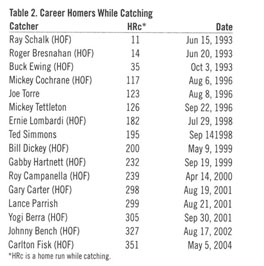 Table 2. Career Homers While Catching

| Catcher | HRc* | Date |
|---|---|---|
| Ray Schalk (HOF) | 11 | Jun 15, 1993 |
| Roger Bresnahan (HOF) | 14 | Jun 20, 1993 |
| Buck Ewing (HOF) | 35 | Oct 3, 1993 |
| Mickey Cochrane (HOF) | 117 | Aug 6, 1996 |
| Joe Torre | 123 | Aug 8, 1996 |
| Mickey Tettleton | 126 | Sep 22, 1996 |
| Ernie Lombardi (HOF) | 182 | Jul 29, 1998 |
| Ted Simmons | 195 | Sep 141998 |
| Bill Dickey (HOF) | 200 | May 9, 1999 |
| Gabby Hartnett (HOF) | 232 | Sep 19, 1999 |
| Roy Campanella (HOF) | 239 | Apr 14, 2000 |
| Gary Carter (HOF) | 298 | Aug 19, 2001 |
| Lance Parrish | 299 | Aug 21, 2001 |
| Yogi Berra (HOF) | 305 | Sep 30, 2001 |
| Johnny Bench (HOF) | 327 | Aug 17, 2002 |
| Carlton Fisk (HOF) | 351 | May 5, 2004 |

*HRc is a home run while catching.